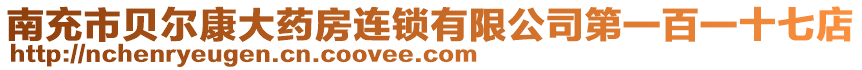 南充市贝尔康大药房连锁有限公司第一百一十七店
http://nchenryeugen.cn.coovee.com